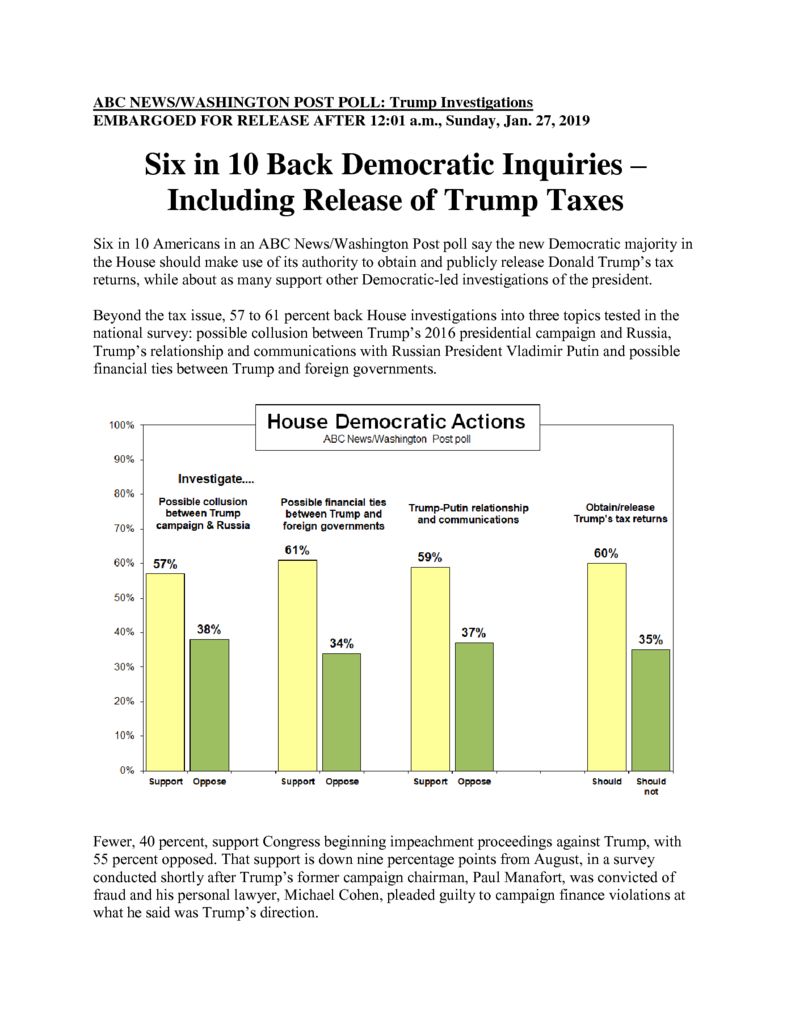 ABC NEWS/WASHINGTON POST POLL: Trump Investigations
EMBARGOED FOR RELEASE AFTER 12:01 a.m., Sunday, Jan. 27, 2019

Six in 10 Back Democratic Inquiries – Including Release of Trump Taxes

Six in 10 Americans in an ABC News/Washington Post poll say the new Democratic majority in the House should make use of its authority to obtain and publicly release Donald Trump's tax returns, while about as many support other Democratic-led investigations of the president.

Beyond the tax issue, 57 to 61 percent back House investigations into three topics tested in the national survey: possible collusion between Trump's 2016 presidential campaign and Russia, Trump's relationship and communications with Russian President Vladimir Putin and possible financial ties between Trump and foreign governments.

House Democratic Actions
ABC News/Washington Post poll

100%
90%
80%
70%
60%
50%
40%
30%
20%
10%
0%

Investigate....

Possible collusion between Trump campaign & Russia
57%
38%
Support Oppose

Possible financial ties between Trump and foreign governments
61%
34%
Support Oppose

Trump-Putin relationship and communications
59%
37%
Support Oppose

Obtain/release Trump's tax returns
60%
35%
Should Should not

Fewer, 40 percent, support Congress beginning impeachment proceedings against Trump, with 55 percent opposed. That support is down nine percentage points from August, in a survey conducted shortly after Trump's former campaign chairman, Paul Manafort, was convicted of fraud and his personal lawyer, Michael Cohen, pleaded guilty to campaign finance violations at what he said was Trump's direction.